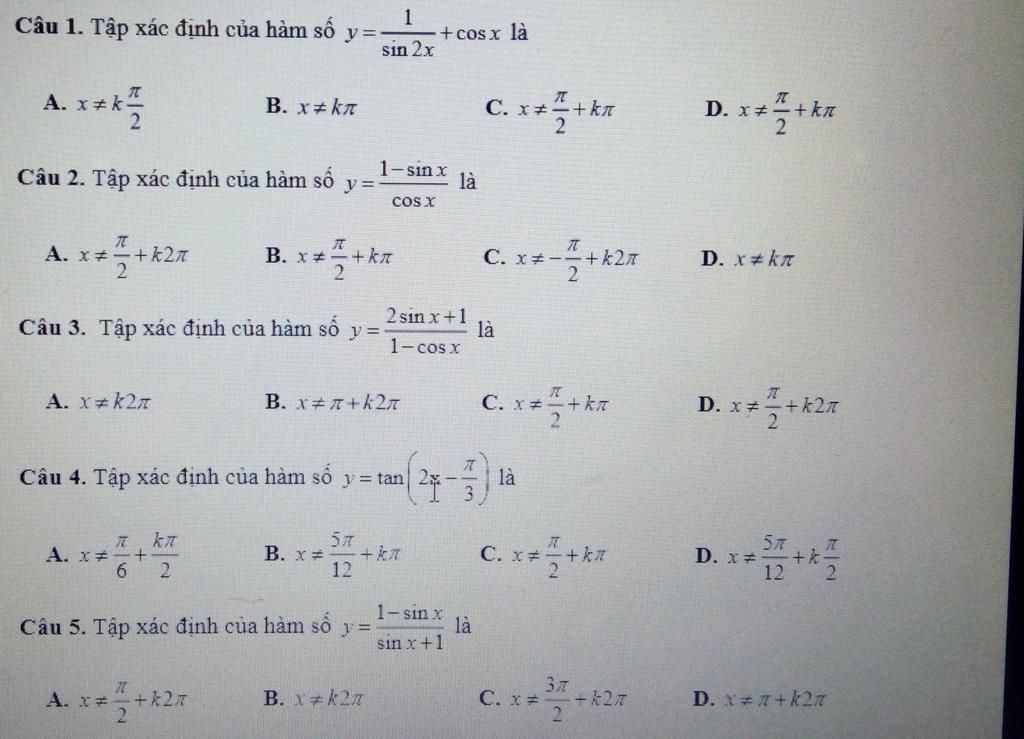 **Câu 1.** Tập xác định của hàm số $y=\frac{1}{\sin 2x}+\cos x$ là

**A.** $x\neq k\frac{\pi}{2}$ **B.** $x\neq k\pi$ **C.** $x\neq\frac{\pi}{2}+k\pi$ **D.** $x\neq\frac{\pi}{2}+k\pi$

**Câu 2.** Tập xác định của hàm số $y=\frac{1-\sin x}{\cos x}$ là

**A.** $x\neq\frac{\pi}{2}+k2\pi$ **B.** $x\neq\frac{\pi}{2}+k\pi$ **C.** $x\neq-\frac{\pi}{2}+k2\pi$ **D.** $x\neq k\pi$

**Câu 3.** Tập xác định của hàm số $y=\frac{2\sin x+1}{1-\cos x}$ là

**A.** $x\neq k2\pi$ **B.** $x\neq\pi+k2\pi$ **C.** $x\neq\frac{\pi}{2}+k\pi$ **D.** $x\neq\frac{\pi}{2}+k2\pi$

**Câu 4.** Tập xác định của hàm số $y=\tan\left(2x-\frac{\pi}{3}\right)$ là

**A.** $x\neq\frac{\pi}{6}+\frac{k\pi}{2}$ **B.** $x\neq\frac{5\pi}{12}+k\pi$ **C.** $x\neq\frac{\pi}{2}+k\pi$ **D.** $x\neq\frac{5\pi}{12}+k\frac{\pi}{2}$

**Câu 5.** Tập xác định của hàm số $y=\frac{1-\sin x}{\sin x+1}$ là

**A.** $x\neq\frac{\pi}{2}+k2\pi$ **B.** $x\neq k2\pi$ **C.** $x\neq\frac{3\pi}{2}+k2\pi$ **D.** $x\neq\pi+k2\pi$